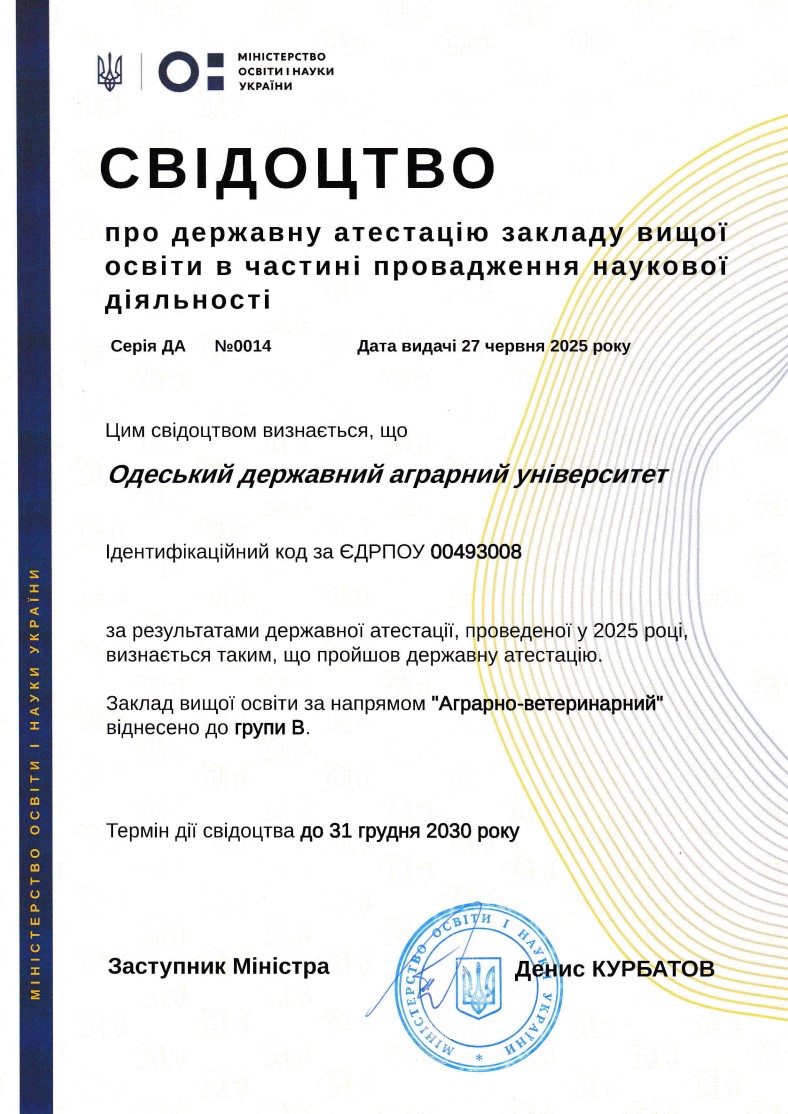 МІНІСТЕРСТВО ОСВІТИ І НАУКИ УКРАЇНИ

СВІДОЦТВО

про державну атестацію закладу вищої освіти в частині провадження наукової діяльності

Серія ДА №0014 Дата видачі 27 червня 2025 року

Цим свідоцтвом визнається, що

Одеський державний аграрний університет

Ідентифікаційний код за ЄДРПОУ 00493008

за результатами державної атестації, проведеної у 2025 році, визнається таким, що пройшов державну атестацію.

Заклад вищої освіти за напрямом "Аграрно-ветеринарний" віднесено до групи В.

Термін дії свідоцтва до 31 грудня 2030 року

Заступник Міністра

Денис КУРБАТОВ

МІНІСТЕРСТВО ОСВІТИ І НАУКИ УКРАЇНИ

МІНІСТЕРСТВО ОСВІТИ І НАУКИ УКРАЇНИ